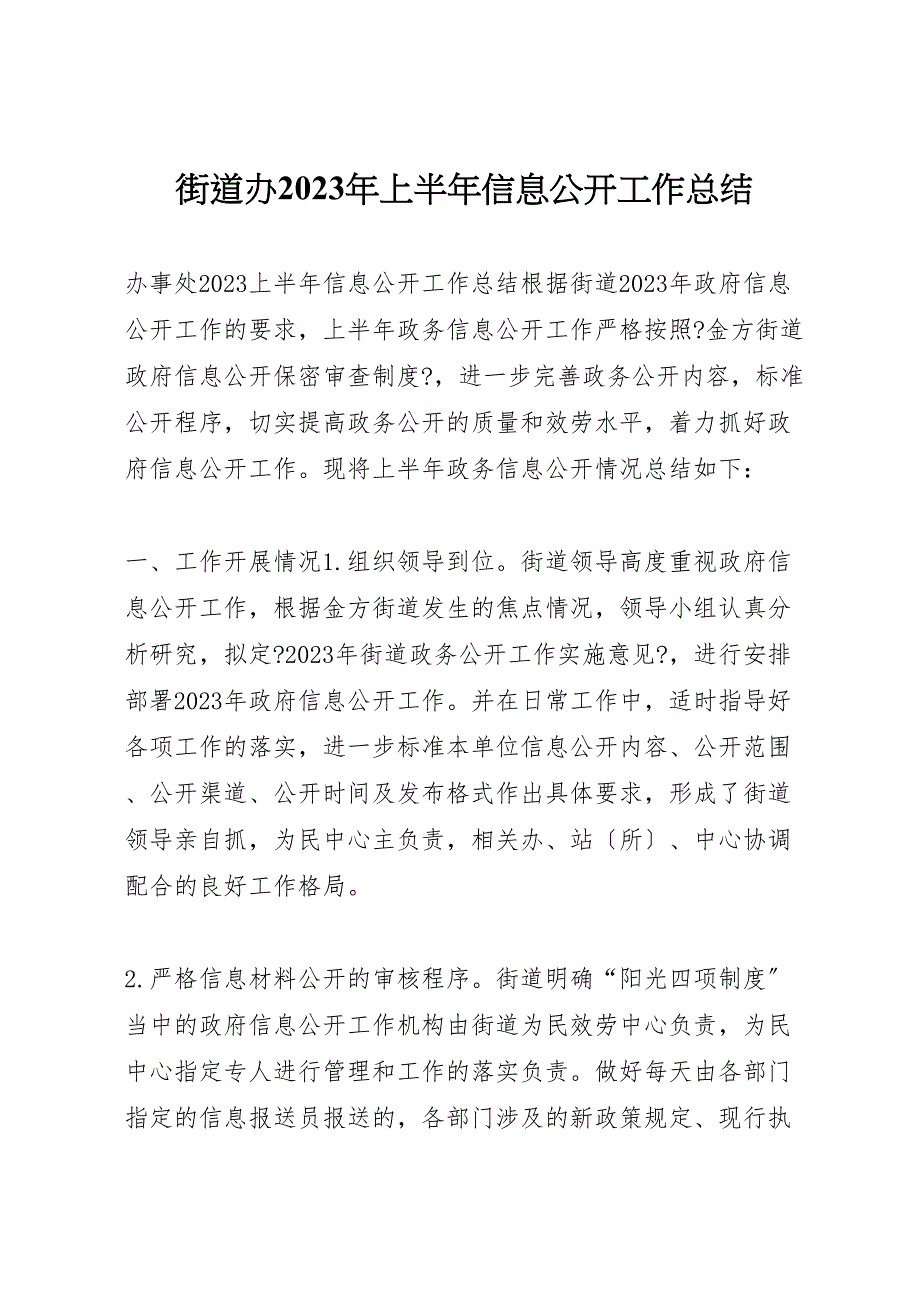 街道办2023年上半年信息公开工作总结

办事处2023上半年信息公开工作总结根据街道2023年政府信息公开工作的要求，上半年政务信息公开工作严格按照?金方街道政府信息公开保密审查制度?，进一步完善政务公开内容，标准公开程序，切实提高政务公开的质量和效劳水平，着力抓好政府信息公开工作。现将上半年政务信息公开情况总结如下：

一、工作开展情况1.组织领导到位。街道领导高度重视政府信息公开工作，根据金方街道发生的焦点情况，领导小组认真分析研究，拟定?2023年街道政务公开工作实施意见?，进行安排部署2023年政府信息公开工作。并在日常工作中，适时指导好各项工作的落实，进一步标准本单位信息公开内容、公开范围、公开渠道、公开时间及发布格式作出具体要求，形成了街道领导亲自抓，为民中心主负责，相关办、站〔所〕、中心协调配合的良好工作格局。

2.严格信息材料公开的审核程序。街道明确“阳光四项制度”当中的政府信息公开工作机构由街道为民效劳中心负责，为民中心指定专人进行管理和工作的落实负责。做好每天由各部门指定的信息报送员报送的，各部门涉及的新政策规定、现行执